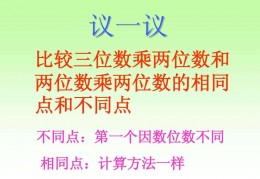 议一议

比较三位数乘两位数和两位数乘两位数的相同点和不同点

不同点：第一个因数位数不同

相同点：计算方法一样